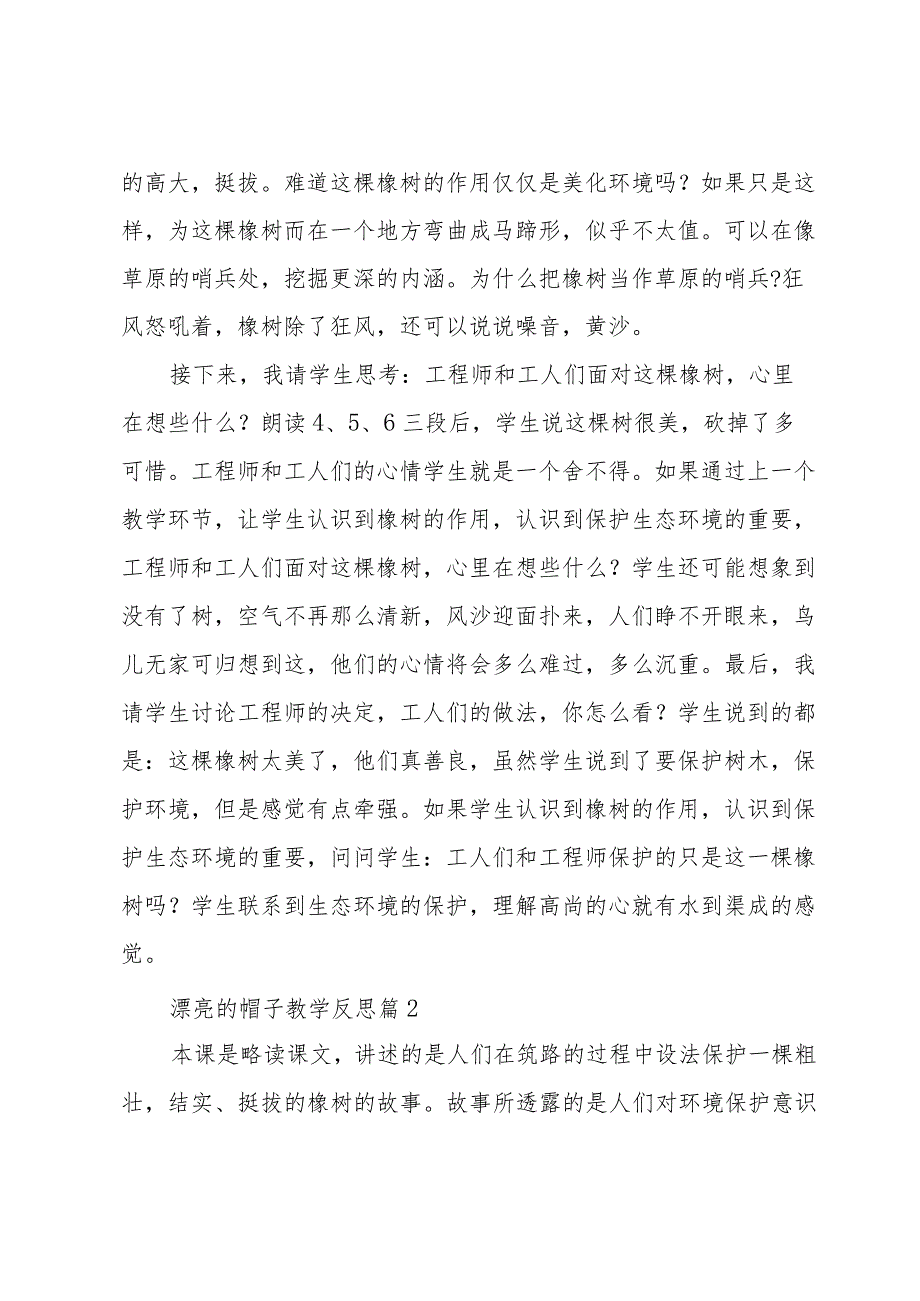 的高大，挺拔。难道这棵橡树的作用仅仅是美化环境吗？如果只是这样，为这棵橡树而在一个地方弯曲成马蹄形，似乎不太值。可以在像草原的哨兵处，挖掘更深的内涵。为什么把橡树当作草原的哨兵?狂风怒吼着，橡树除了狂风，还可以说说噪音，黄沙。

接下来，我请学生思考：工程师和工人们面对这棵橡树，心里在想些什么？朗读4、5、6三段后，学生说这棵树很美，砍掉了多可惜。工程师和工人们的心情学生就是一个舍不得。如果通过上一个教学环节，让学生认识到橡树的作用，认识到保护生态环境的重要，工程师和工人们面对这棵橡树，心里在想些什么？学生还可能想象到没有了树，空气不再那么清新，风沙迎面扑来，人们睁不开眼来，鸟儿无家可归想到这，他们的心情将会多么难过，多么沉重。最后，我请学生讨论工程师的决定，工人们的做法，你怎么看？学生说到的都是：这棵橡树太美了，他们真善良，虽然学生说到了要保护树木，保护环境，但是感觉有点牵强。如果学生认识到橡树的作用，认识到保护生态环境的重要，问问学生：工人们和工程师保护的只是这一棵橡树吗？学生联系到生态环境的保护，理解高尚的心就有水到渠成的感觉。

漂亮的帽子教学反思篇2

本课是略读课文，讲述的是人们在筑路的过程中设法保护一棵粗壮，结实、挺拔的橡树的故事。故事所透露的是人们对环境保护意识